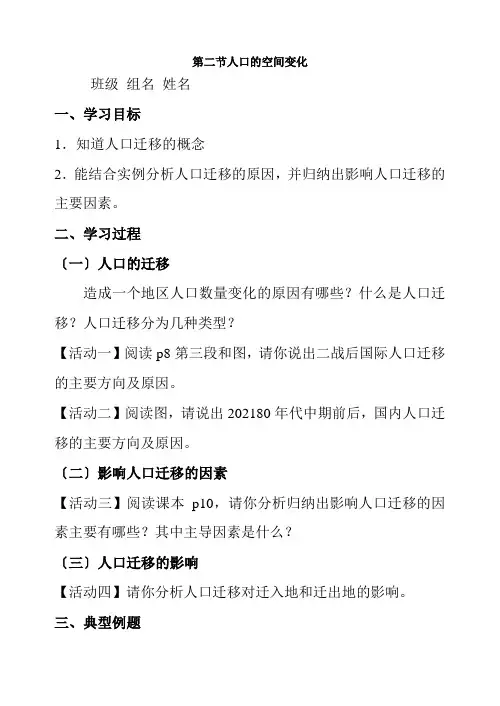 第二节人口的空间变化

班级 组名 姓名

一、学习目标

1．知道人口迁移的概念

2．能结合实例分析人口迁移的原因，并归纳出影响人口迁移的主要因素。

二、学习过程

〔一〕人口的迁移

造成一个地区人口数量变化的原因有哪些？什么是人口迁移？人口迁移分为几种类型？

【活动一】阅读 p8 第三段和图，请你说出二战后国际人口迁移的主要方向及原因。

【活动二】阅读图，请说出 202180 年代中期前后，国内人口迁移的主要方向及原因。

〔二〕影响人口迁移的因素

【活动三】阅读课本 p10，请你分析归纳出影响人口迁移的因素主要有哪些？其中主导因素是什么？

〔三〕人口迁移的影响

【活动四】请你分析人口迁移对迁入地和迁出地的影响。

三、典型例题